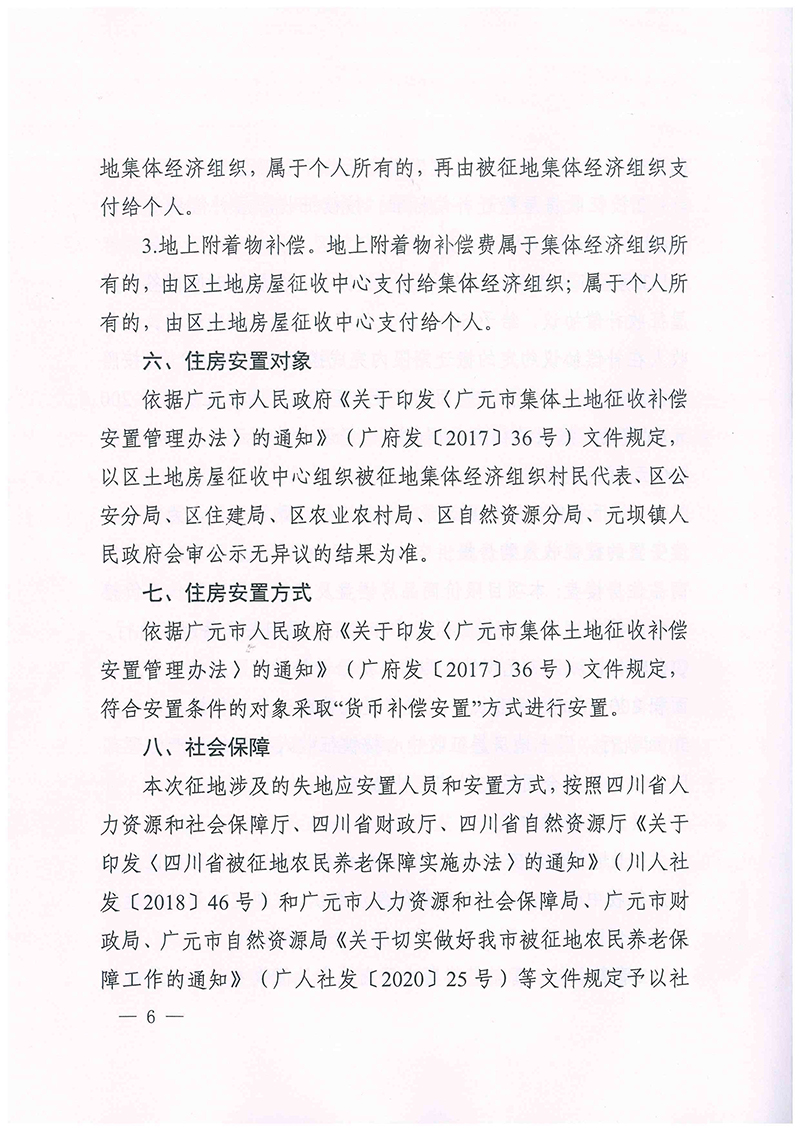 地集体经济组织，属于个人所有的，再由被征地集体经济组织支付给个人。

3.地上附着物补偿。地上附着物补偿费属于集体经济组织所有的，由区土地房屋征收中心支付给集体经济组织；属于个人所有的，由区土地房屋征收中心支付给个人。

六、住房安置对象

依据广元市人民政府《关于印发〈广元市集体土地征收补偿安置管理办法〉的通知》（广府发〔2017〕36号）文件规定，以区土地房屋征收中心组织被征地集体经济组织村民代表、区公安分局、区住建局、区农业农村局、区自然资源分局、元坝镇人民政府会审公示无异议的结果为准。

七、住房安置方式

依据广元市人民政府《关于印发〈广元市集体土地征收补偿安置管理办法〉的通知》（广府发〔2017〕36号）文件规定，符合安置条件的对象采取“货币补偿安置”方式进行安置。

八、社会保障

本次征地涉及的失地应安置人员和安置方式，按照四川省人力资源和社会保障厅、四川省财政厅、四川省自然资源厅《关于印发〈四川省被征地农民养老保障实施办法〉的通知》（川人社发〔2018〕46号）和广元市人力资源和社会保障局、广元市财政局、广元市自然资源局《关于切实做好我市被征地农民养老保障工作的通知》（广人社发〔2020〕25号）等文件规定予以社

— 6 —